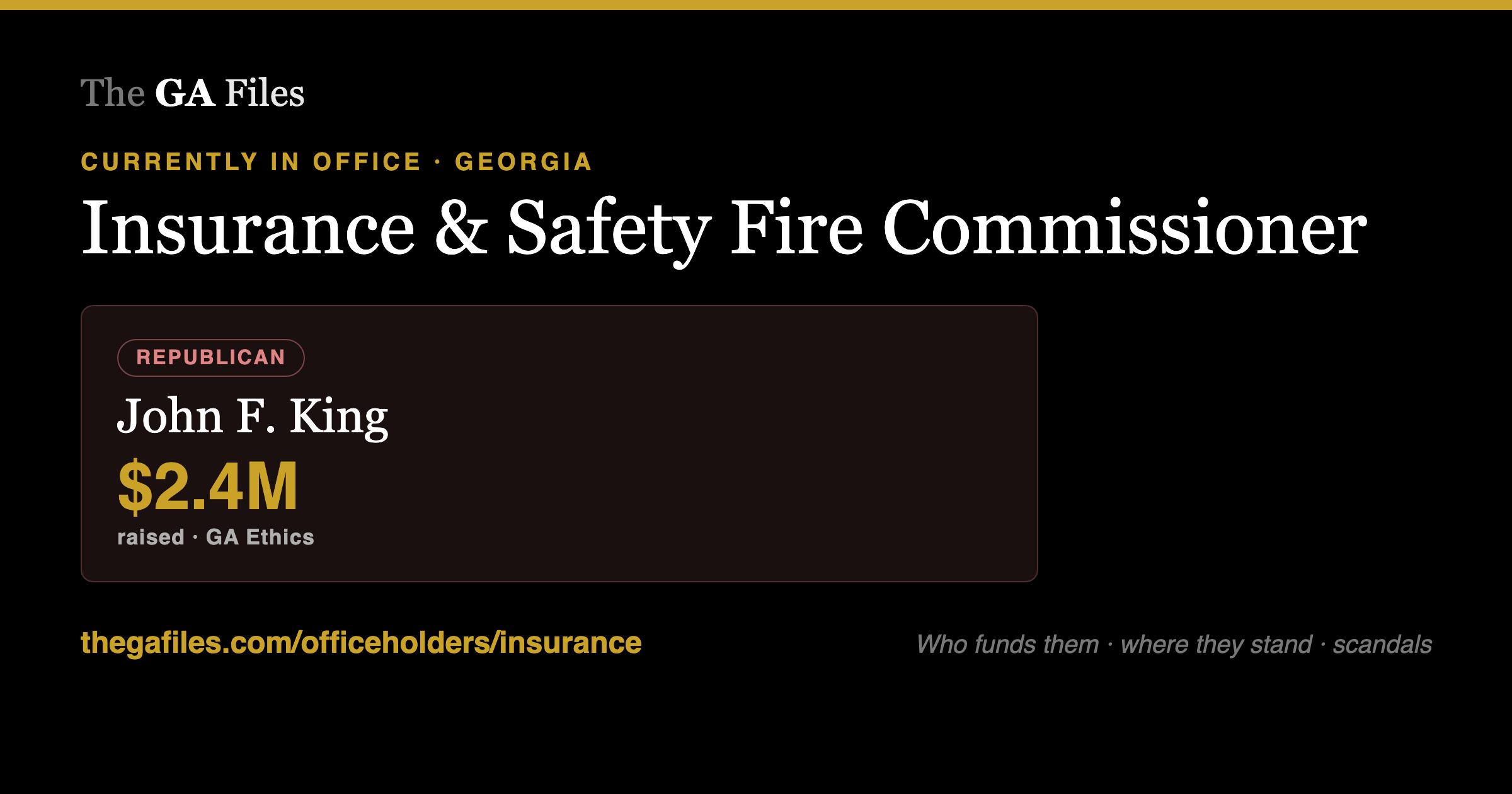 The GA Files

CURRENTLY IN OFFICE · GEORGIA

Insurance & Safety Fire Commissioner

REPUBLICAN

John F. King

$2.4M

raised · GA Ethics

thegafiles.com/officeholders/insurance

Who funds them · where they stand · scandals